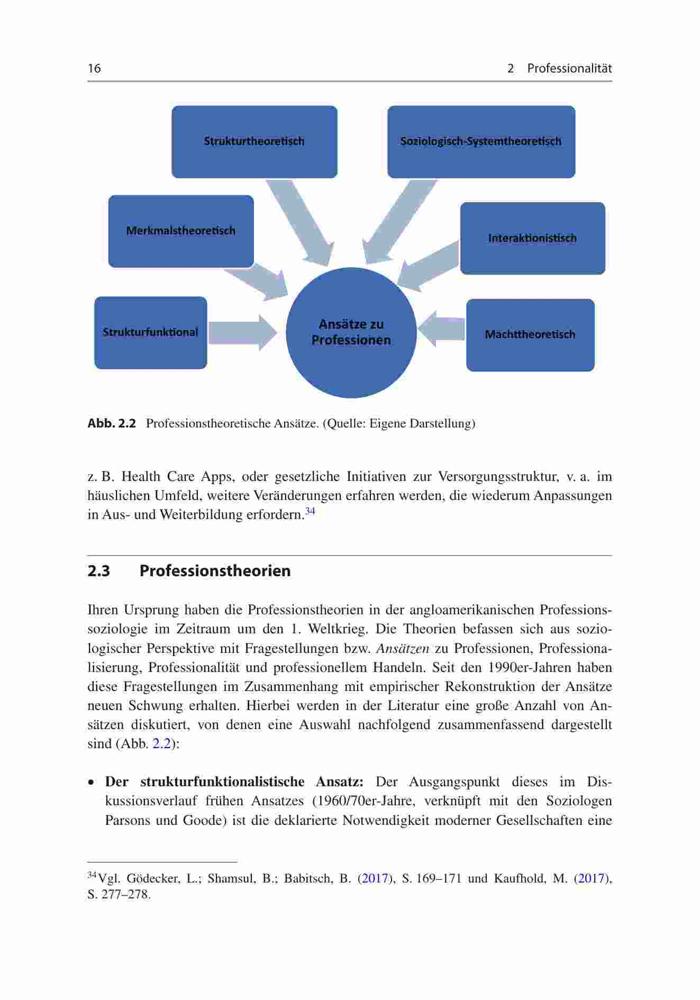 16 2 Professionalität

Strukturtheoretisch

Soziologisch-Systemtheoretisch

Merkmalstheoretisch

Interaktionistisch

Strukturfunktional

Ansätze zu Professionen

Machttheoretisch

Abb. 2.2 Professionstheoretische Ansätze. (Quelle: Eigene Darstellung)

z. B. Health Care Apps, oder gesetzliche Initiativen zur Versorgungsstruktur, v. a. im häuslichen Umfeld, weitere Veränderungen erfahren werden, die wiederum Anpassungen in Aus- und Weiterbildung erfordern.$^{34}$

2.3 Professionstheorien

Ihren Ursprung haben die Professionstheorien in der angloamerikanischen Professionssoziologie im Zeitraum um den 1. Weltkrieg. Die Theorien befassen sich aus soziologischer Perspektive mit Fragestellungen bzw. Ansätzen zu Professionen, Professionalisierung, Professionalität und professionellem Handeln. Seit den 1990er-Jahren haben diese Fragestellungen im Zusammenhang mit empirischer Rekonstruktion der Ansätze neuen Schwung erhalten. Hierbei werden in der Literatur eine große Anzahl von Ansätzen diskutiert, von denen eine Auswahl nachfolgend zusammenfassend dargestellt sind (Abb. 2.2):

• Der strukturfunktionalistische Ansatz: Der Ausgangspunkt dieses im Diskussionsverlauf frühen Ansatzes (1960/70er-Jahre, verknüpft mit den Soziologen Parsons und Goode) ist die deklarierte Notwendigkeit moderner Gesellschaften eine

$^{34}$Vgl. Gödecker, L.; Shamsul, B.; Babitsch, B. (2017), S. 169–171 und Kaufhold, M. (2017), S. 277–278.